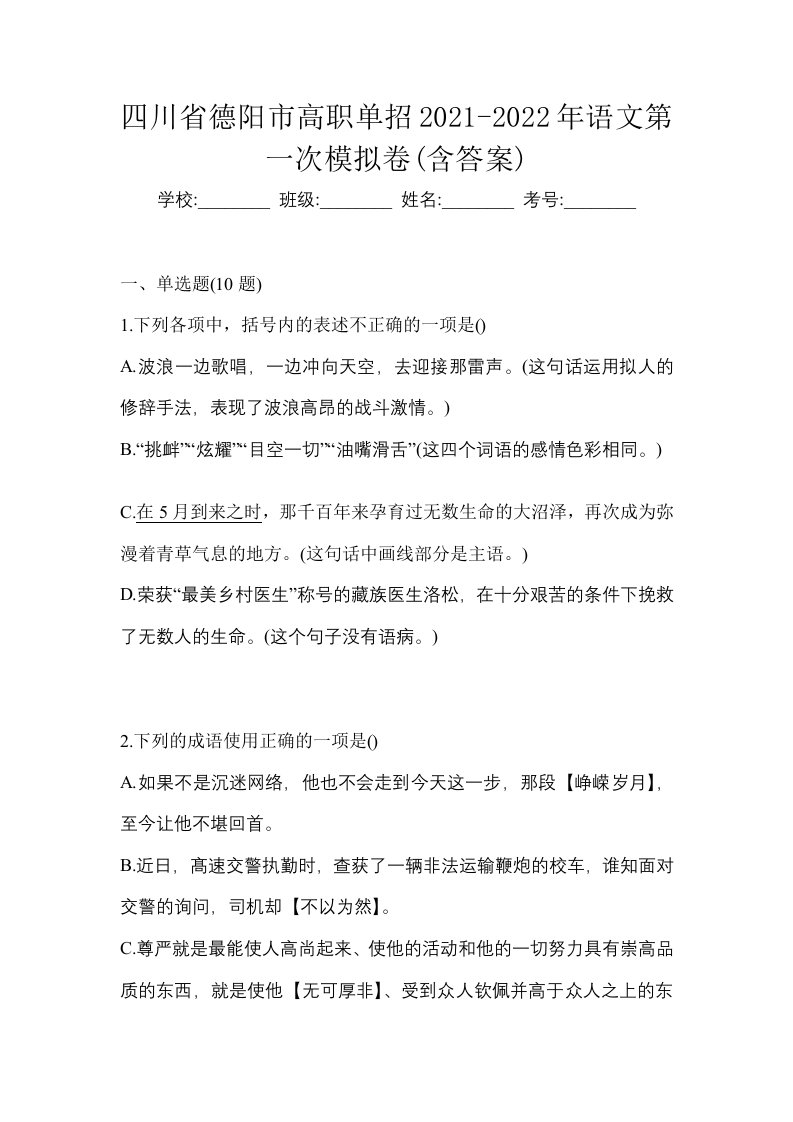 四川省德阳市高职单招2021-2022年语文第一次模拟卷(含答案)

学校:________ 班级:________ 姓名:________ 考号:________

一、单选题(10 题)

1.下列各项中，括号内的表述不正确的一项是()

A.波浪一边歌唱，一边冲向天空，去迎接那雷声。(这句话运用拟人的修辞手法，表现了波浪高昂的战斗激情。)

B.“挑衅”“炫耀”“目空一切”“油嘴滑舌”(这四个词语的感情色彩相同。)

C.在 5 月到来之时，那千百年来孕育过无数生命的大沼泽，再次成为弥漫着青草气息的地方。(这句话中画线部分是主语。)

D.荣获“最美乡村医生”称号的藏族医生洛松，在十分艰苦的条件下挽救了无数人的生命。(这个句子没有语病。)

2.下列的成语使用正确的一项是()

A.如果不是沉迷网络，他也不会走到今天这一步，那段【峥嵘岁月】，至今让他不堪回首。

B.近日，高速交警执勤时，查获了一辆非法运输鞭炮的校车，谁知面对交警的询问，司机却【不以为然】。

C.尊严就是最能使人高尚起来、使他的活动和他的一切努力具有崇高品质的东西，就是使他【无可厚非】、受到众人钦佩并高于众人之上的东